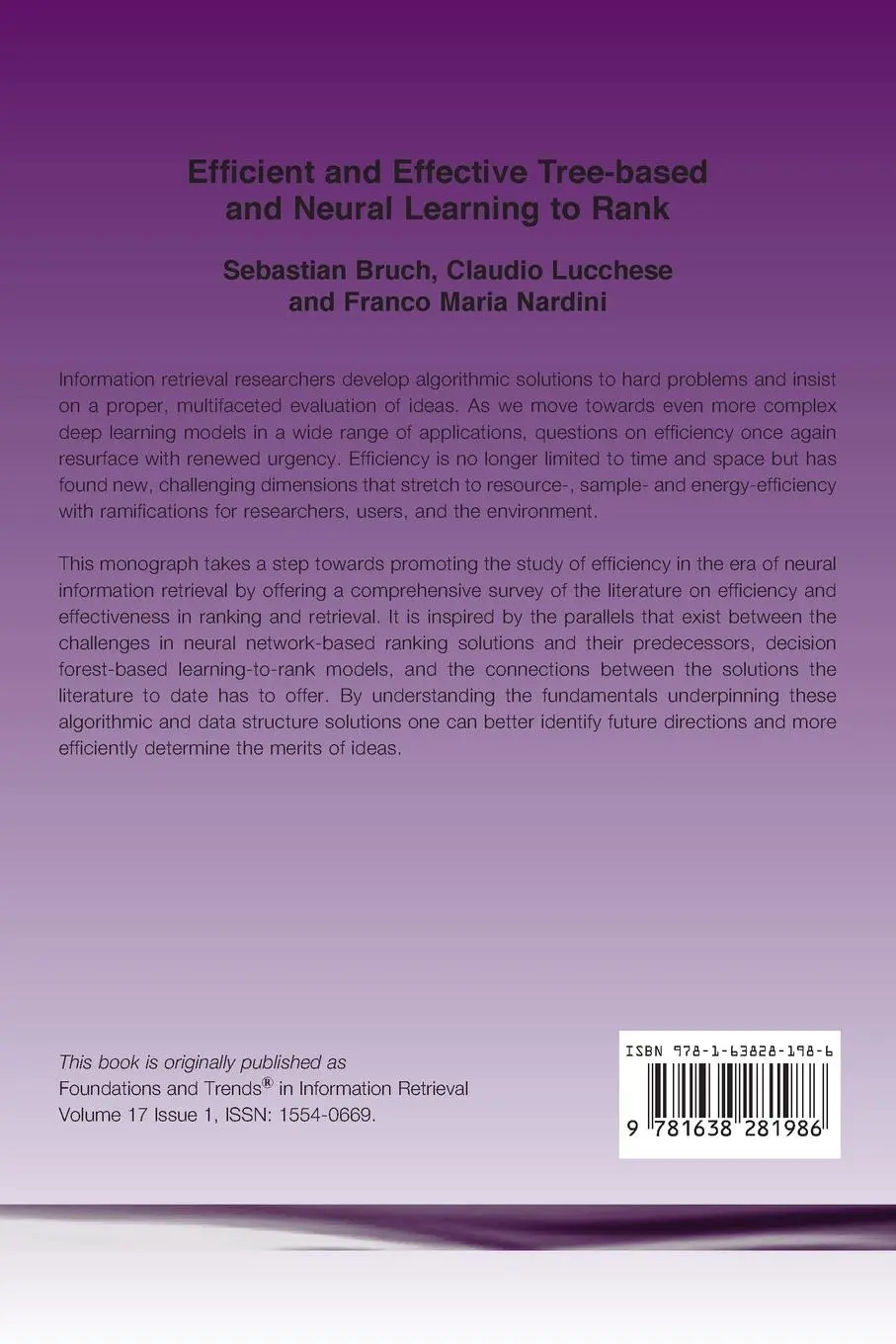 Efficient and Effective Tree-based and Neural Learning to Rank

Sebastian Bruch, Claudio Lucchese and Franco Maria Nardini

Information retrieval researchers develop algorithmic solutions to hard problems and insist on a proper, multifaceted evaluation of ideas. As we move towards even more complex deep learning models in a wide range of applications, questions on efficiency once again resurface with renewed urgency. Efficiency is no longer limited to time and space but has found new, challenging dimensions that stretch to resource-, sample- and energy-efficiency with ramifications for researchers, users, and the environment.

This monograph takes a step towards promoting the study of efficiency in the era of neural information retrieval by offering a comprehensive survey of the literature on efficiency and effectiveness in ranking and retrieval. It is inspired by the parallels that exist between the challenges in neural network-based ranking solutions and their predecessors, decision forest-based learning-to-rank models, and the connections between the solutions the literature to date has to offer. By understanding the fundamentals underpinning these algorithmic and data structure solutions one can better identify future directions and more efficiently determine the merits of ideas.

This book is originally published as
Foundations and Trends® in Information Retrieval
Volume 17 Issue 1, ISSN: 1554-0669.

ISBN 978-1-63828-198-6

9 781638 281986